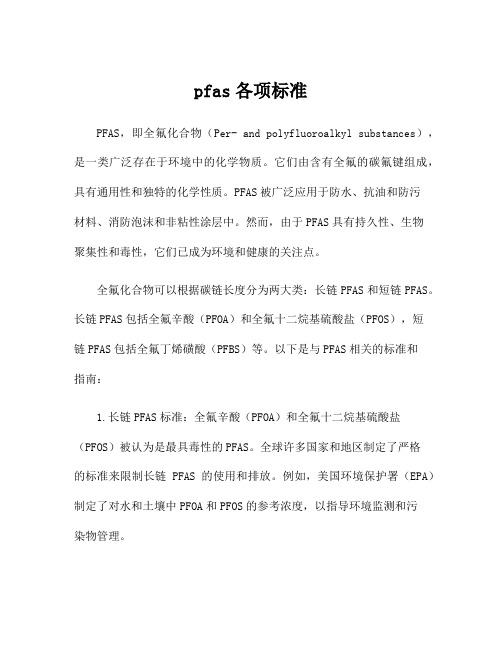 pfas 各项标准

PFAS，即全氟化合物（Per- and polyfluoroalkyl substances），是一类广泛存在于环境中的化学物质。它们由含有全氟的碳氟键组成，具有通用性和独特的化学性质。PFAS 被广泛应用于防水、抗油和防污材料、消防泡沫和非粘性涂层中。然而，由于 PFAS 具有持久性、生物聚集性和毒性，它们已成为环境和健康的关注点。

全氟化合物可以根据碳链长度分为两大类：长链 PFAS 和短链 PFAS。长链 PFAS 包括全氟辛酸（PFOA）和全氟十二烷基硫酸盐（PFOS），短链 PFAS 包括全氟丁烯磺酸（PFBS）等。以下是与 PFAS 相关的标准和指南：

1. 长链 PFAS 标准：全氟辛酸（PFOA）和全氟十二烷基硫酸盐（PFOS）被认为是最具毒性的 PFAS。全球许多国家和地区制定了严格的标准来限制长链 PFAS 的使用和排放。例如，美国环境保护署（EPA）制定了对水和土壤中 PFOA 和 PFOS 的参考浓度，以指导环境监测和污染物管理。